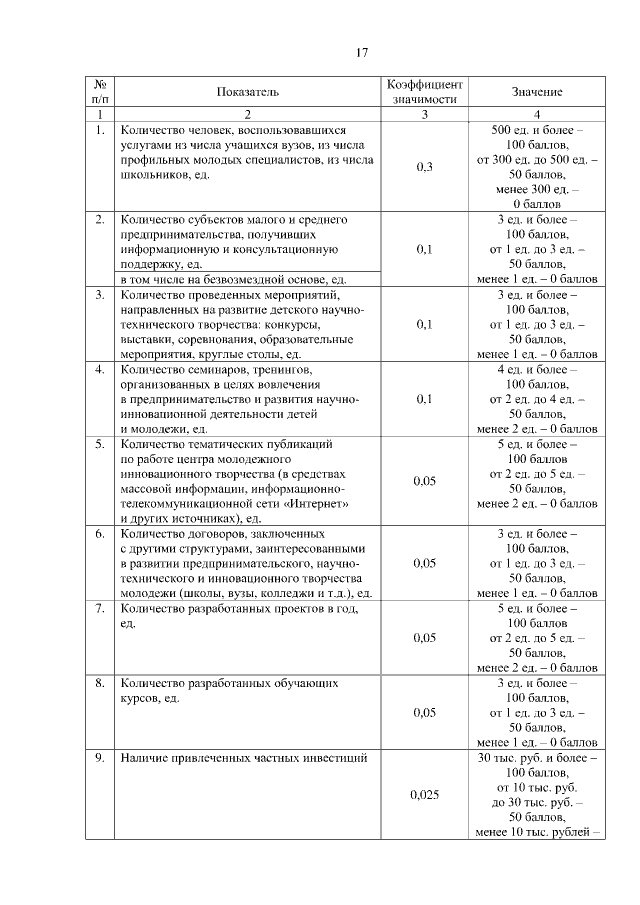 17

| № п/п | Показатель | Коэффициент значимости | Значение |
|---|---|---|---|
| 1 | 2 | 3 | 4 |
| 1. | Количество человек, воспользовавшихся услугами из числа учащихся вузов, из числа профильных молодых специалистов, из числа школьников, ед. | 0,3 | 500 ед. и более – 100 баллов, от 300 ед. до 500 ед. – 50 баллов, менее 300 ед. – 0 баллов |
| 2. | Количество субъектов малого и среднего предпринимательства, получивших информационную и консультационную поддержку, ед. в том числе на безвозмездной основе, ед. | 0,1 | 3 ед. и более – 100 баллов, от 1 ед. до 3 ед. – 50 баллов, менее 1 ед. – 0 баллов |
| 3. | Количество проведенных мероприятий, направленных на развитие детского научно-технического творчества: конкурсы, выставки, соревнования, образовательные мероприятия, круглые столы, ед. | 0,1 | 3 ед. и более – 100 баллов, от 1 ед. до 3 ед. – 50 баллов, менее 1 ед. – 0 баллов |
| 4. | Количество семинаров, тренингов, организованных в целях вовлечения в предпринимательство и развития научно-инновационной деятельности детей и молодежи, ед. | 0,1 | 4 ед. и более – 100 баллов, от 2 ед. до 4 ед. – 50 баллов, менее 2 ед. – 0 баллов |
| 5. | Количество тематических публикаций по работе центра молодежного инновационного творчества (в средствах массовой информации, информационно-телекоммуникационной сети «Интернет» и других источниках), ед. | 0,05 | 5 ед. и более – 100 баллов от 2 ед. до 5 ед. – 50 баллов, менее 2 ед. – 0 баллов |
| 6. | Количество договоров, заключенных с другими структурами, заинтересованными в развитии предпринимательского, научно-технического и инновационного творчества молодежи (школы, вузы, колледжи и т.д.), ед. | 0,05 | 3 ед. и более – 100 баллов, от 1 ед. до 3 ед. – 50 баллов, менее 1 ед. – 0 баллов |
| 7. | Количество разработанных проектов в год, ед. | 0,05 | 5 ед. и более – 100 баллов от 2 ед. до 5 ед. – 50 баллов, менее 2 ед. – 0 баллов |
| 8. | Количество разработанных обучающих курсов, ед. | 0,05 | 3 ед. и более – 100 баллов, от 1 ед. до 3 ед. – 50 баллов, менее 1 ед. – 0 баллов |
| 9. | Наличие привлеченных частных инвестиций | 0,025 | 30 тыс. руб. и более – 100 баллов, от 10 тыс. руб. до 30 тыс. руб. – 50 баллов, менее 10 тыс. рублей – |